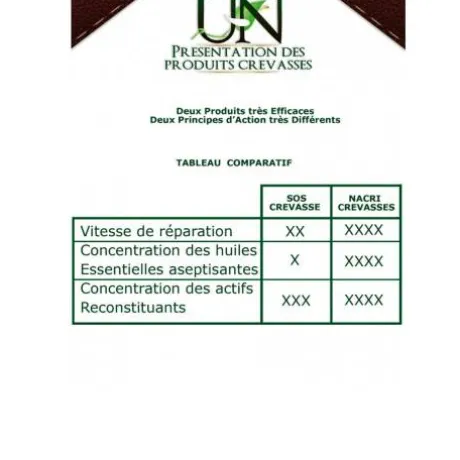 UN

PRESENTATION DES PRODUITS CREVASSES

Deux Produits très Efficaces
Deux Principes d'Action très Différents

TABLEAU COMPARATIF

|  | SOS CREVASSE | NACRI CREVASSES |
|---|---|---|
| Vitesse de réparation | XX | XXXX |
| Concentration des huiles Essentielles aseptisantes | X | XXXX |
| Concentration des actifs Reconstituants | XXX | XXXX |